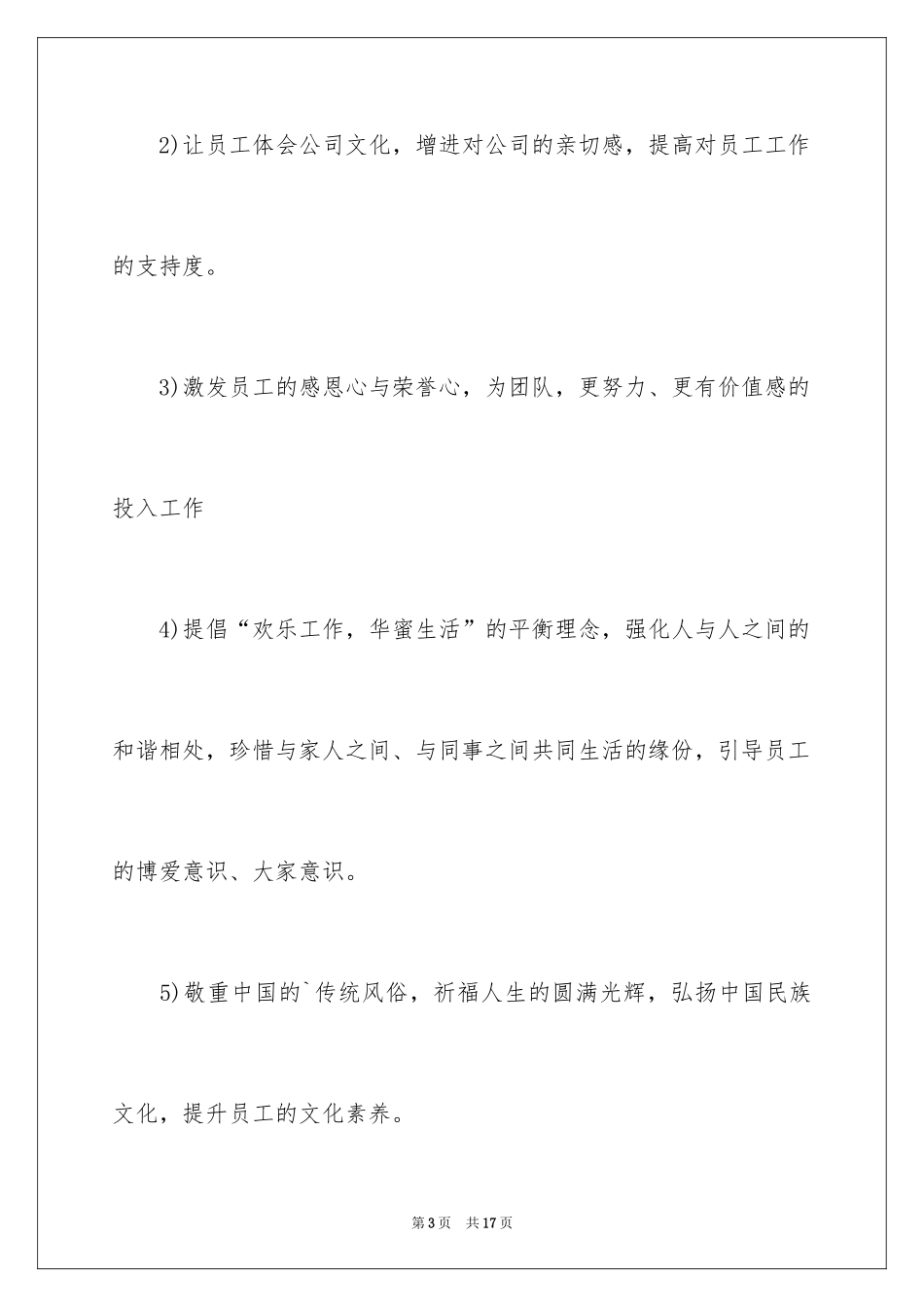 2)让员工体会公司文化，增进对公司的亲切感，提高对员工工作的支持度。

3)激发员工的感恩心与荣誉心，为团队，更努力、更有价值感的投入工作

4)提倡“欢乐工作，华蜜生活”的平衡理念，强化人与人之间的和谐相处，珍惜与家人之间、与同事之间共同生活的缘份，引导员工的博爱意识、大家意识。

5)敬重中国的`传统风俗，祈福人生的圆满光辉，弘扬中国民族文化，提升员工的文化素养。

第3页 共17页